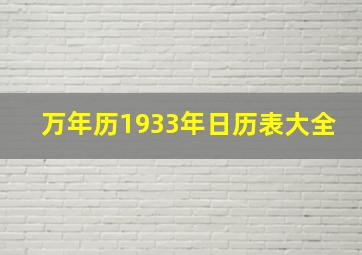 万年历1933年日历表大全